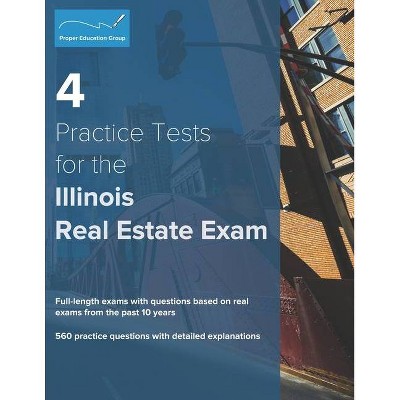 Proper Education Group

4

Practice Tests for the Illinois Real Estate Exam

Full-length exams with questions based on real exams from the past 10 years

560 practice questions with detailed explanations